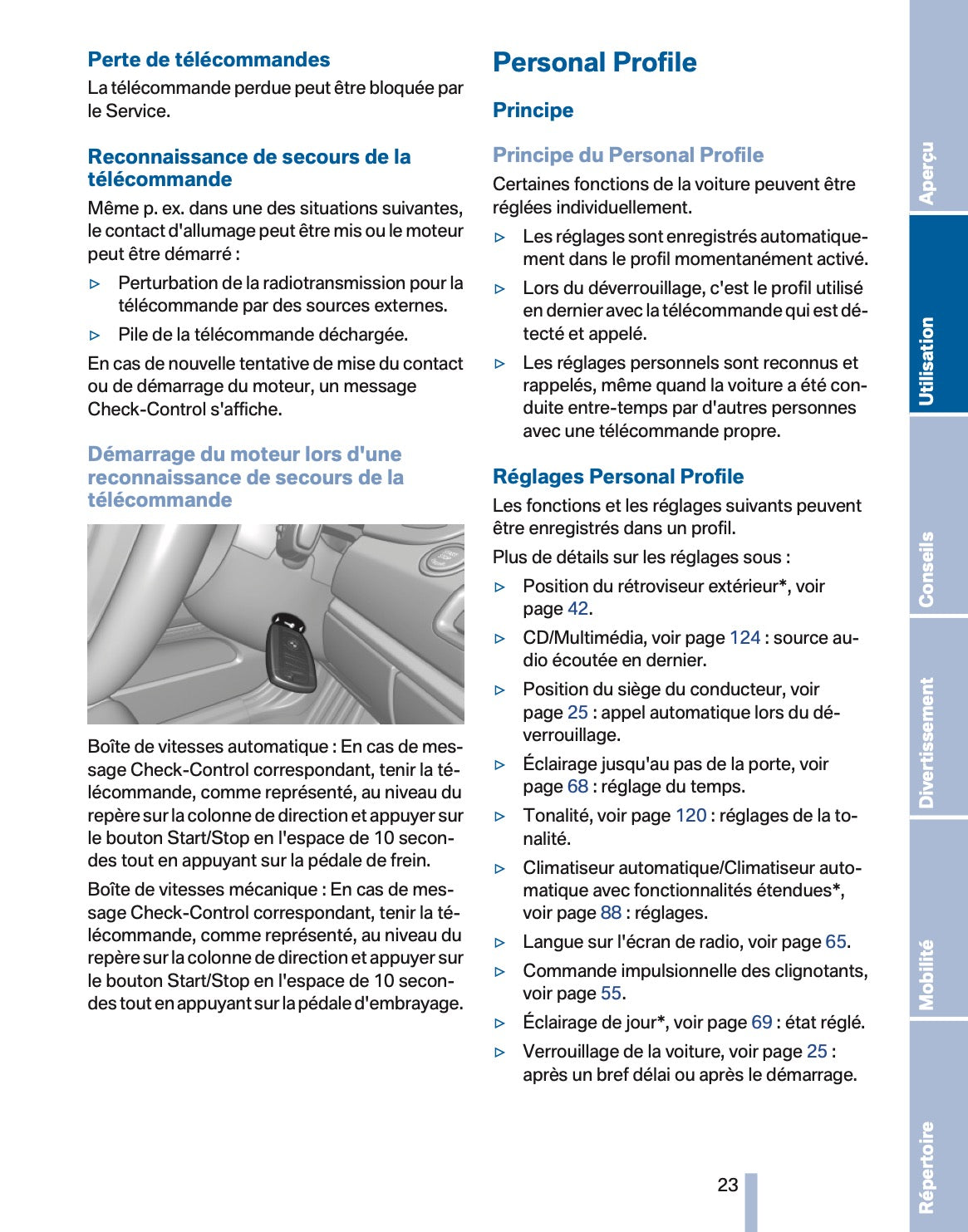 Perte de télécommandes

La télécommande perdue peut être bloquée par le Service.

Reconnaissance de secours de la télécommande

Même p. ex. dans une des situations suivantes, le contact d'allumage peut être mis ou le moteur peut être démarré :

▷ Perturbation de la radiotransmission pour la télécommande par des sources externes.

▷ Pile de la télécommande déchargée.

En cas de nouvelle tentative de mise du contact ou de démarrage du moteur, un message Check-Control s'affiche.

Démarrage du moteur lors d'une reconnaissance de secours de la télécommande

Boîte de vitesses automatique : En cas de message Check-Control correspondant, tenir la télécommande, comme représenté, au niveau du repère sur la colonne de direction et appuyer sur le bouton Start/Stop en l'espace de 10 secondes tout en appuyant sur la pédale de frein.

Boîte de vitesses mécanique : En cas de message Check-Control correspondant, tenir la télécommande, comme représenté, au niveau du repère sur la colonne de direction et appuyer sur le bouton Start/Stop en l'espace de 10 secondes tout en appuyant sur la pédale d'embrayage.

Personal Profile

Principe

Principe du Personal Profile

Certaines fonctions de la voiture peuvent être réglées individuellement.

▷ Les réglages sont enregistrés automatiquement dans le profil momentanément activé.

▷ Lors du déverrouillage, c'est le profil utilisé en dernier avec la télécommande qui est détecté et appelé.

▷ Les réglages personnels sont reconnus et rappelés, même quand la voiture a été conduite entre-temps par d'autres personnes avec une télécommande propre.

Réglages Personal Profile

Les fonctions et les réglages suivants peuvent être enregistrés dans un profil.

Plus de détails sur les réglages sous :

▷ Position du rétroviseur extérieur*, voir page 42.

▷ CD/Multimédia, voir page 124 : source audio écoutée en dernier.

▷ Position du siège du conducteur, voir page 25 : appel automatique lors du déverrouillage.

▷ Éclairage jusqu'au pas de la porte, voir page 68 : réglage du temps.

▷ Tonalité, voir page 120 : réglages de la tonalité.

▷ Climatiseur automatique/Climatiseur automatique avec fonctionnalités étendues*, voir page 88 : réglages.

▷ Langue sur l'écran de radio, voir page 65.

▷ Commande impulsionnelle des clignotants, voir page 55.

▷ Éclairage de jour*, voir page 69 : état réglé.

▷ Verrouillage de la voiture, voir page 25 : après un bref délai ou après le démarrage.

23

Aperçu
Utilisation
Conseils
Divertissement
Mobilité
Répertoire